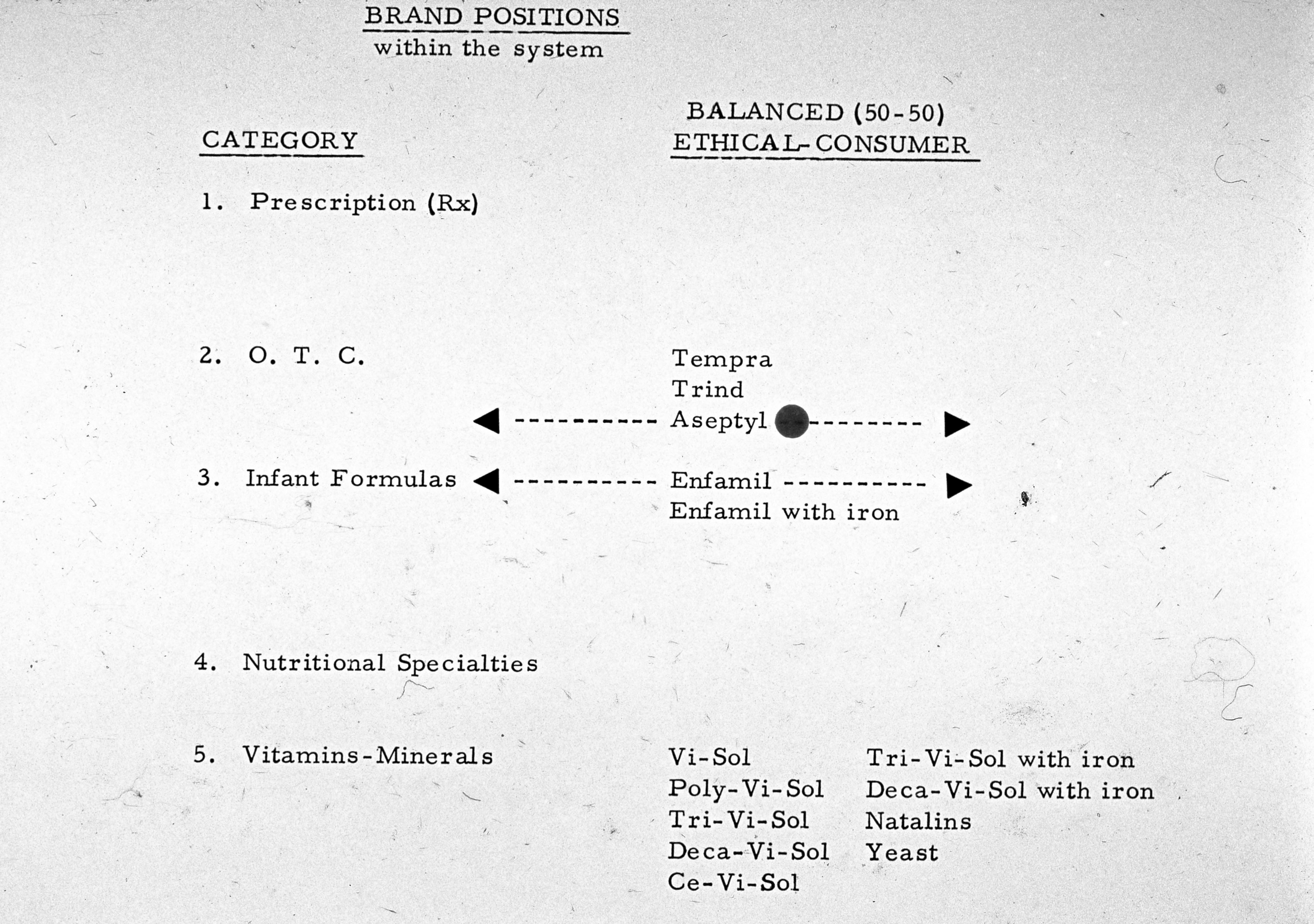 BRAND POSITIONS
within the system

CATEGORY

BALANCED (50-50)
ETHICAL-CONSUMER

1. Prescription (Rx)

2. O. T. C.

Tempra
Trind
Aseptyl

3. Infant Formulas

Enfamil
Enfamil with iron

4. Nutritional Specialties

5. Vitamins-Minerals

Vi-Sol
Poly-Vi-Sol
Tri-Vi-Sol
Deca-Vi-Sol
Ce-Vi-Sol

Tri-Vi-Sol with iron
Deca-Vi-Sol with iron
Natalins
Yeast